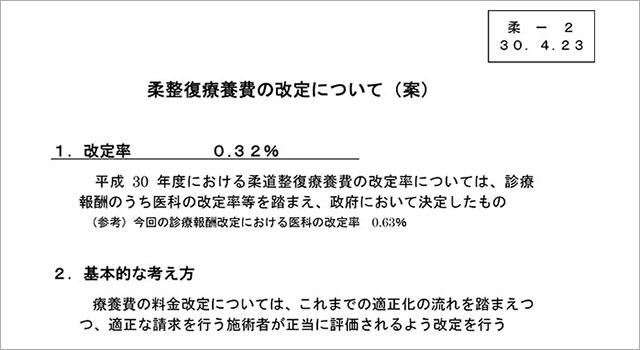 柔 － 2
30．4.23

柔整復療養費の改定について（案）

1．改定率　　　　0.32％

平成 30 年度における柔道整復療養費の改定率については、診療報酬のうち医科の改定率等を踏まえ、政府において決定したもの
（参考）今回の診療報酬改定における医科の改定率　0.63％

2．基本的な考え方

療養費の料金改定については、これまでの適正化の流れを踏まえつつ、適正な請求を行う施術者が正当に評価されるよう改定を行う